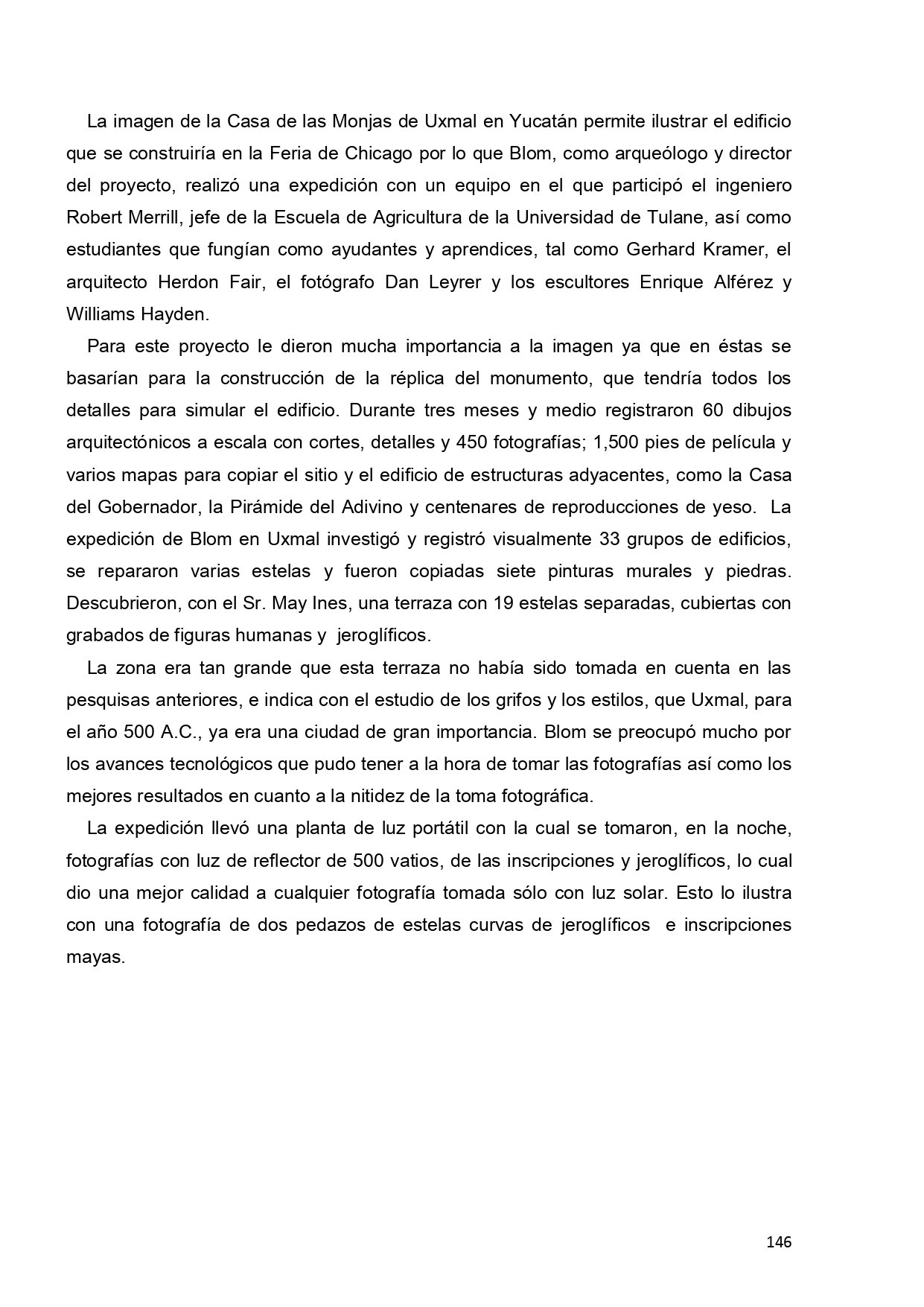 La imagen de la Casa de las Monjas de Uxmal en Yucatán permite ilustrar el edificio que se construiría en la Feria de Chicago por lo que Blom, como arqueólogo y director del proyecto, realizó una expedición con un equipo en el que participó el ingeniero Robert Merrill, jefe de la Escuela de Agricultura de la Universidad de Tulane, así como estudiantes que fungían como ayudantes y aprendices, tal como Gerhard Kramer, el arquitecto Herdon Fair, el fotógrafo Dan Leyrer y los escultores Enrique Alférez y Williams Hayden.

Para este proyecto le dieron mucha importancia a la imagen ya que en éstas se basarían para la construcción de la réplica del monumento, que tendría todos los detalles para simular el edificio. Durante tres meses y medio registraron 60 dibujos arquitectónicos a escala con cortes, detalles y 450 fotografías; 1,500 pies de película y varios mapas para copiar el sitio y el edificio de estructuras adyacentes, como la Casa del Gobernador, la Pirámide del Adivino y centenares de reproducciones de yeso. La expedición de Blom en Uxmal investigó y registró visualmente 33 grupos de edificios, se repararon varias estelas y fueron copiadas siete pinturas murales y piedras. Descubrieron, con el Sr. May Ines, una terraza con 19 estelas separadas, cubiertas con grabados de figuras humanas y jeroglíficos.

La zona era tan grande que esta terraza no había sido tomada en cuenta en las pesquisas anteriores, e indica con el estudio de los grifos y los estilos, que Uxmal, para el año 500 A.C., ya era una ciudad de gran importancia. Blom se preocupó mucho por los avances tecnológicos que pudo tener a la hora de tomar las fotografías así como los mejores resultados en cuanto a la nitidez de la toma fotográfica.

La expedición llevó una planta de luz portátil con la cual se tomaron, en la noche, fotografías con luz de reflector de 500 vatios, de las inscripciones y jeroglíficos, lo cual dio una mejor calidad a cualquier fotografía tomada sólo con luz solar. Esto lo ilustra con una fotografía de dos pedazos de estelas curvas de jeroglíficos e inscripciones mayas.

146